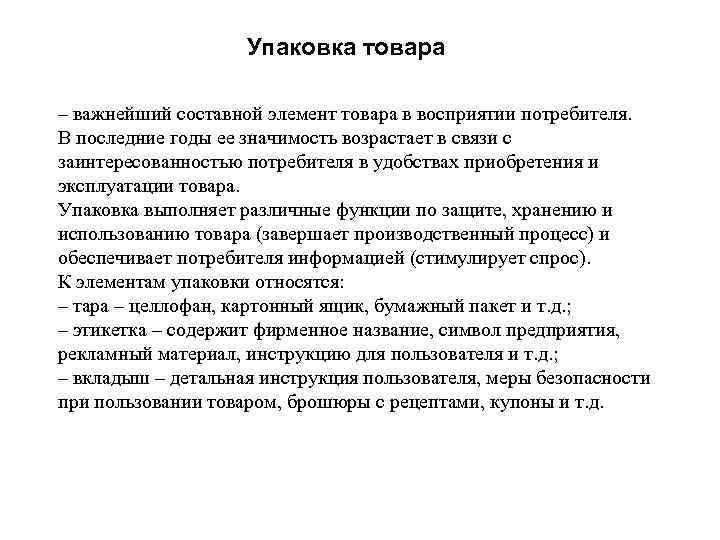 Упаковка товара

– важнейший составной элемент товара в восприятии потребителя.
В последние годы ее значимость возрастает в связи с заинтересованностью потребителя в удобствах приобретения и эксплуатации товара.
Упаковка выполняет различные функции по защите, хранению и использованию товара (завершает производственный процесс) и обеспечивает потребителя информацией (стимулирует спрос).
К элементам упаковки относятся:
– тара – целлофан, картонный ящик, бумажный пакет и т.д.;
– этикетка – содержит фирменное название, символ предприятия, рекламный материал, инструкцию для пользователя и т.д.;
– вкладыш – детальная инструкция пользователя, меры безопасности при пользовании товаром, брошюры с рецептами, купоны и т.д.